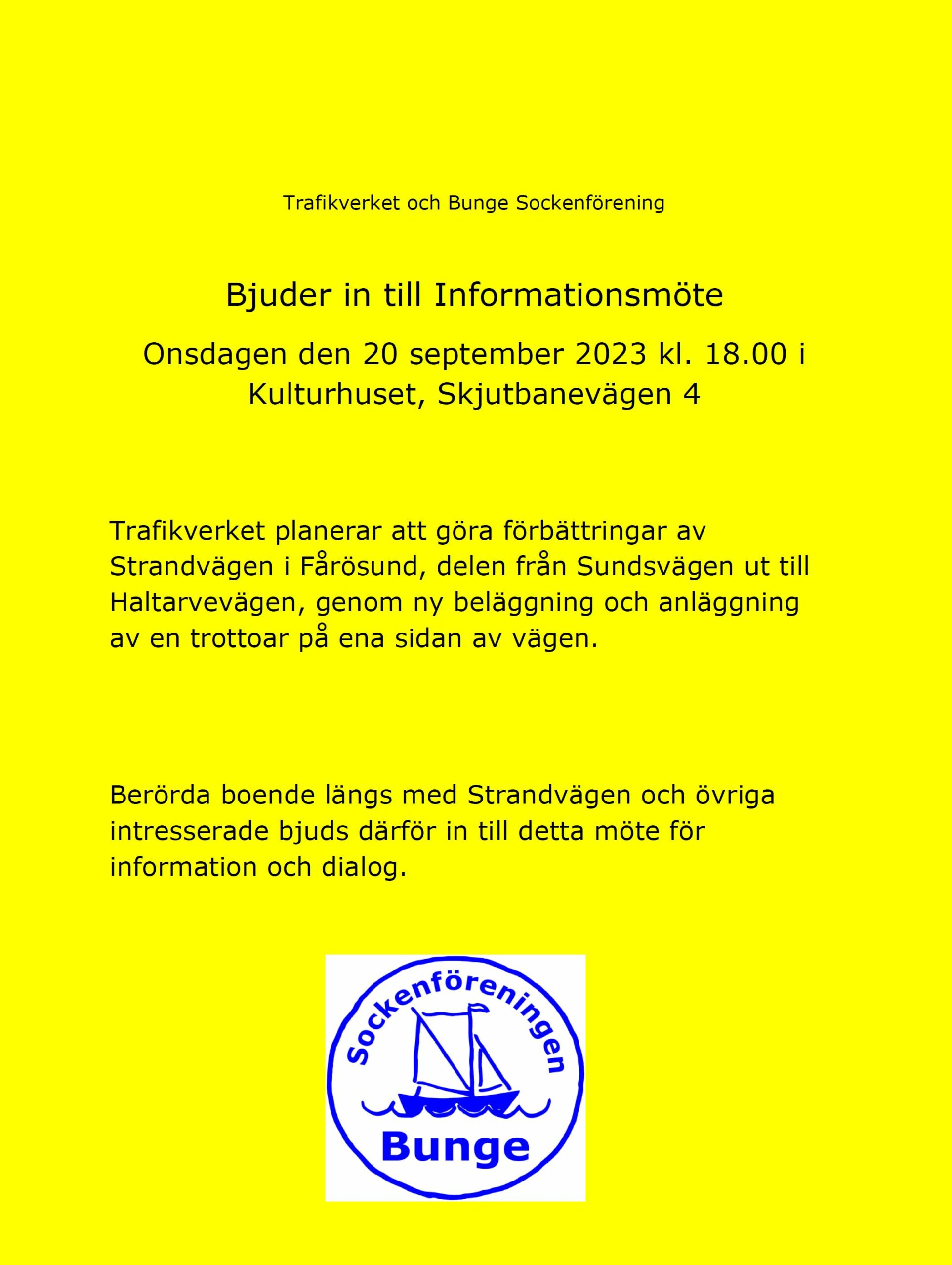 Trafikverket och Bunge Sockenförening

Bjuder in till Informationsmöte

Onsdagen den 20 september 2023 kl. 18.00 i Kulturhuset, Skjutbanevägen 4

Trafikverket planerar att göra förbättringar av Strandvägen i Fårösund, delen från Sundsvägen ut till Haltarvevägen, genom ny beläggning och anläggning av en trottoar på ena sidan av vägen.

Berörda boende längs med Strandvägen och övriga intresserade bjuds därför in till detta möte för information och dialog.

Sockenföreningen
Bunge